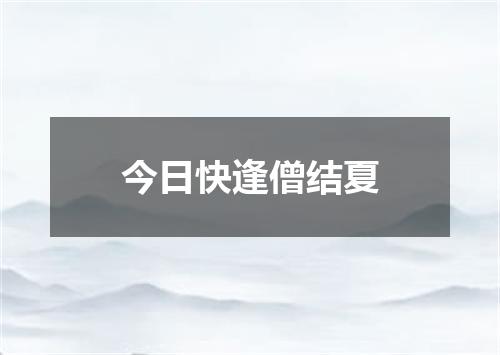 今日快逢僧结夏